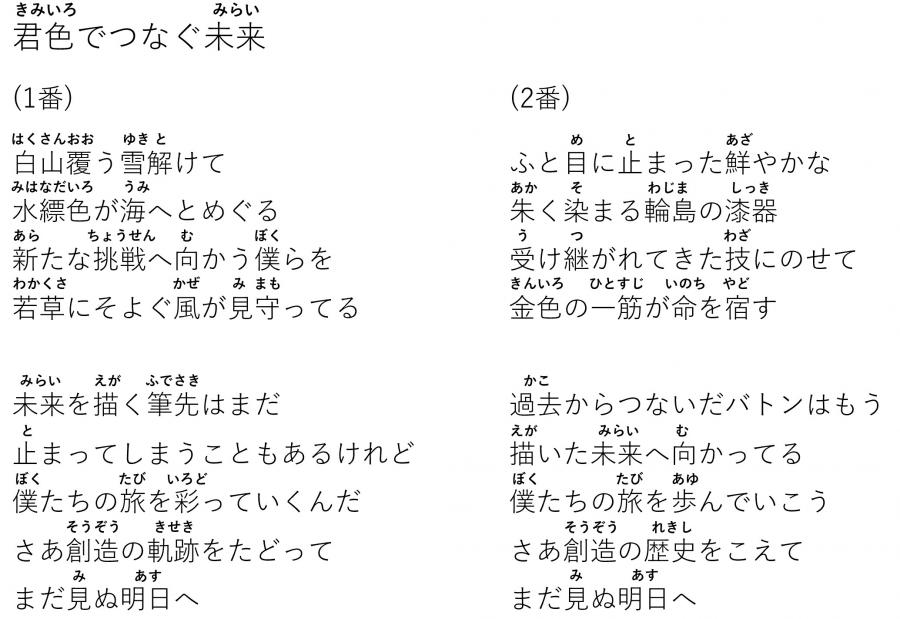 きみいろ　みらい
君色でつなぐ未来

(1番)

はくさんおお　ゆきと
白山覆う雪解けて
みはなだいろ　うみ
水縹色が海へとめぐる
あら　ちょうせん　む　ぼく
新たな挑戦へ向かう僕らを
わかくさ　かぜ　みまも
若草にそよぐ風が見守ってる

みらい　えが　ふでさき
未来を描く筆先はまだ
と
止まってしまうこともあるけれど
ぼく　たび　いろど
僕たちの旅を彩っていくんだ
そうぞう　きせき
さあ創造の軌跡をたどって
み　あす
まだ見ぬ明日へ

(2番)

め　と　あざ
ふと目に止まった鮮やかな
あか　そ　わじま　しっき
朱く染まる輪島の漆器
う　つ　わざ
受け継がれてきた技にのせて
きんいろ　ひとすじ　いのち　やど
金色の一筋が命を宿す

かこ
過去からつないだバトンはもう
えが　みらい　む
描いた未来へ向かってる
ぼく　たび　あゆ
僕たちの旅を歩んでいこう
そうぞう　れきし
さあ創造の歴史をこえて
み　あす
まだ見ぬ明日へ